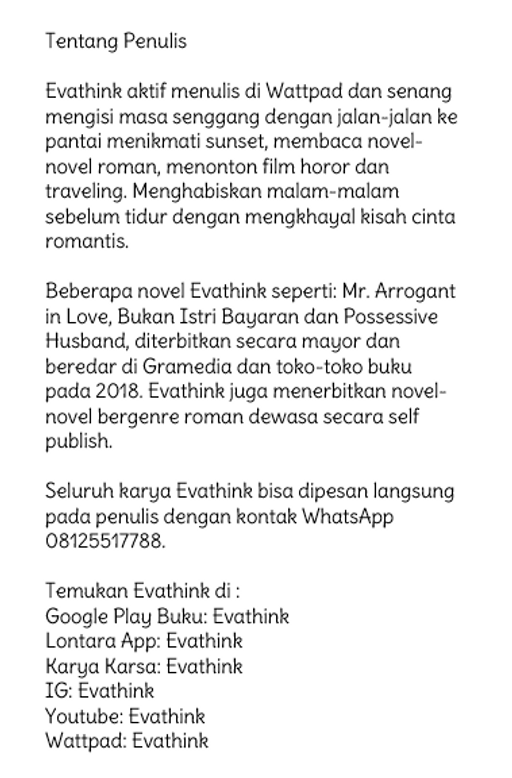 Tentang Penulis

Evathink aktif menulis di Wattpad dan senang mengisi masa senggang dengan jalan-jalan ke pantai menikmati sunset, membaca novel-novel roman, menonton film horor dan traveling. Menghabiskan malam-malam sebelum tidur dengan mengkhayal kisah cinta romantis.

Beberapa novel Evathink seperti: Mr. Arrogant in Love, Bukan Istri Bayaran dan Possessive Husband, diterbitkan secara mayor dan beredar di Gramedia dan toko-toko buku pada 2018. Evathink juga menerbitkan novel-novel bergenre roman dewasa secara self publish.

Seluruh karya Evathink bisa dipesan langsung pada penulis dengan kontak WhatsApp 08125517788.

Temukan Evathink di :
Google Play Buku: Evathink
Lontara App: Evathink
Karya Karsa: Evathink
IG: Evathink
Youtube: Evathink
Wattpad: Evathink